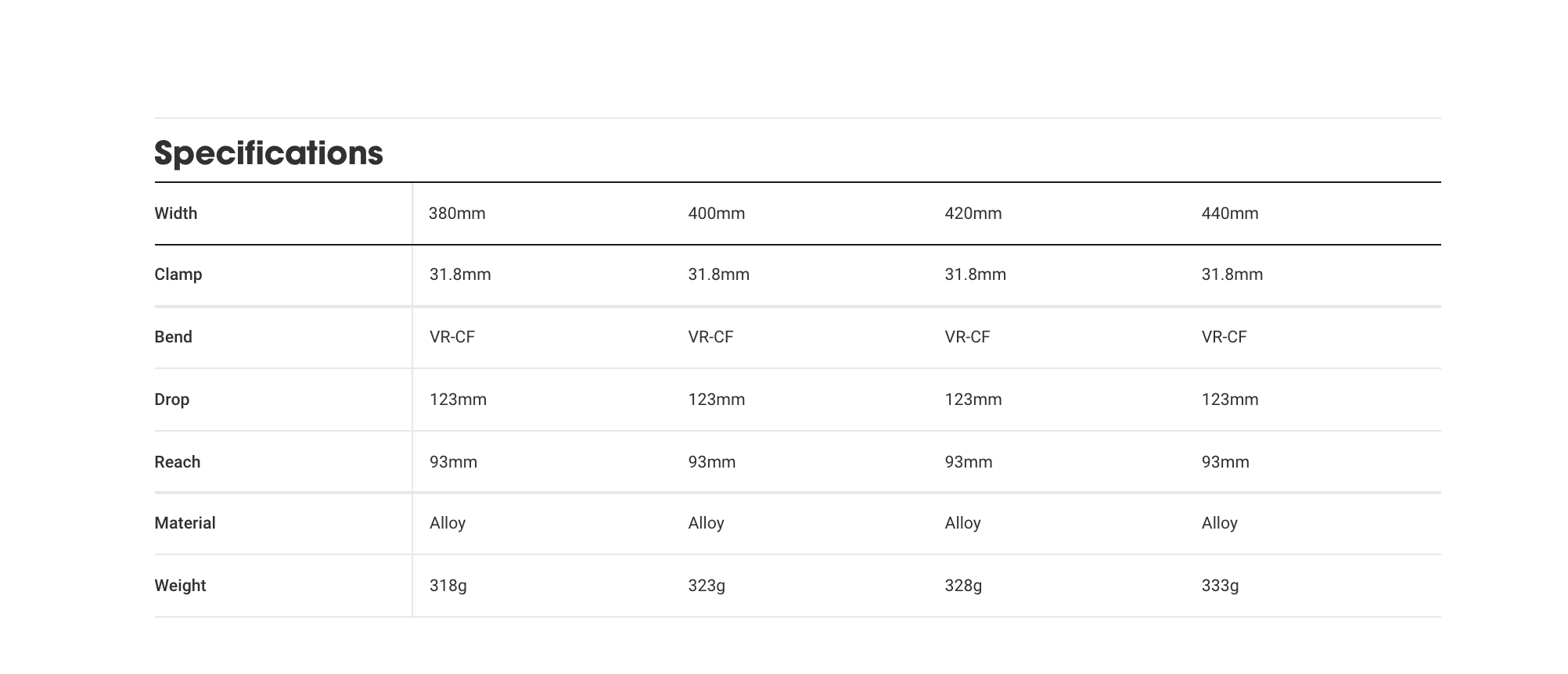 Specifications

| Width | 380mm | 400mm | 420mm | 440mm |
|---|---|---|---|---|
| Clamp | 31.8mm | 31.8mm | 31.8mm | 31.8mm |
| Bend | VR-CF | VR-CF | VR-CF | VR-CF |
| Drop | 123mm | 123mm | 123mm | 123mm |
| Reach | 93mm | 93mm | 93mm | 93mm |
| Material | Alloy | Alloy | Alloy | Alloy |
| Weight | 318g | 323g | 328g | 333g |